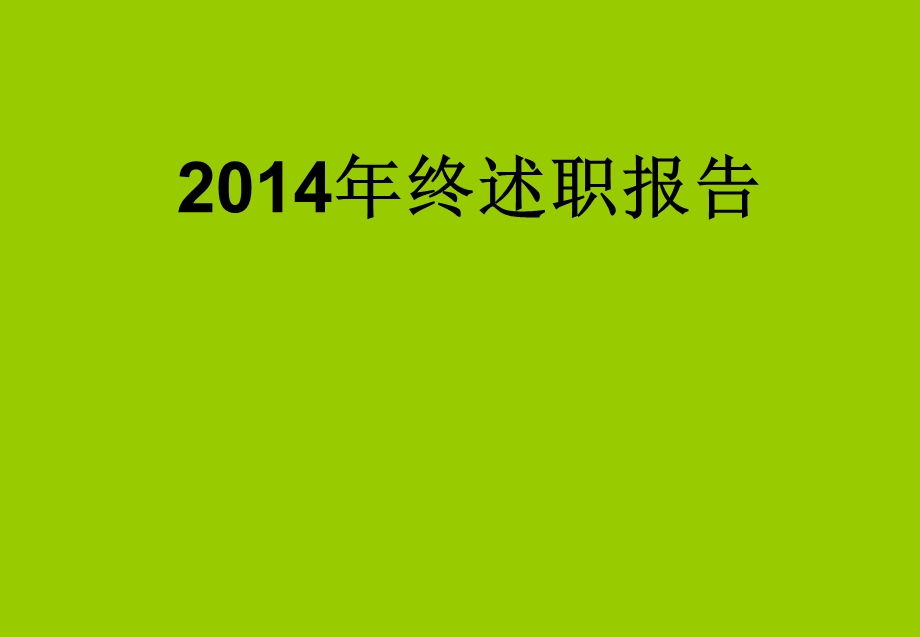 2014年终述职报告